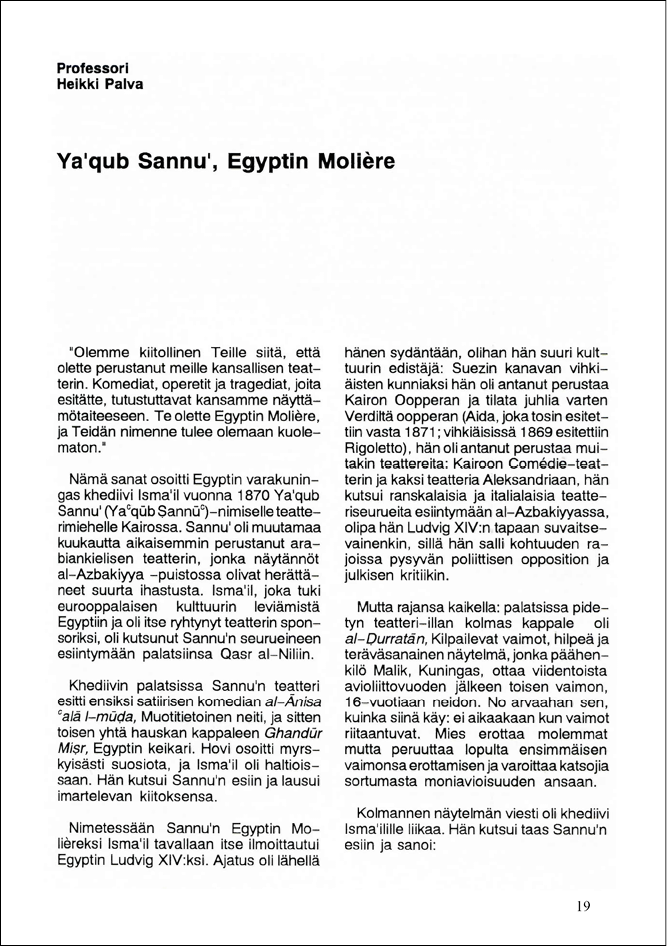 Professori
Heikki Palva

Ya'qub Sannu', Egyptin Molière

"Olemme kiitollinen Teille siitä, että olette perustanut meille kansallisen teatterin. Komediat, operetit ja tragediat, joita esitätte, tutustuttavat kansamme näyttämötaiteeseen. Te olette Egyptin Molière, ja Teidän nimenne tulee olemaan kuolematon."

Nämä sanat osoitti Egyptin varakuningas khediivi Isma'il vuonna 1870 Ya'qub Sannu' (Yaᶜqūb Ṣannūᶜ)-nimiselle teatterimiehelle Kairossa. Sannu' oli muutamaa kuukautta aikaisemmin perustanut arabiankielisen teatterin, jonka näytännöt al-Azbakiyya -puistossa olivat herättäneet suurta ihastusta. Isma'il, joka tuki eurooppalaisen kulttuurin leviämistä Egyptiin ja oli itse ryhtynyt teatterin sponsoriksi, oli kutsunut Sannu'n seurueineen esiintymään palatsiinsa Qasr al-Niliin.

Khediivin palatsissa Sannu'n teatteri esitti ensiksi satiirisen komedian al-Ānisa ᶜalā l-mūḍa, Muotitietoinen neiti, ja sitten toisen yhtä hauskan kappaleen Ghandūr Miṣr, Egyptin keikari. Hovi osoitti myrskyisästi suosiota, ja Isma'il oli haltioissaan. Hän kutsui Sannu'n esiin ja lausui imartelevan kiitoksensa.

Nimetessään Sannu'n Egyptin Molièreksi Isma'il tavallaan itse ilmoittautui Egyptin Ludvig XIV:ksi. Ajatus oli lähellä hänen sydäntään, olihan hän suuri kulttuurin edistäjä: Suezin kanavan vihkiäisten kunniaksi hän oli antanut perustaa Kairon Oopperan ja tilata juhlia varten Verdiltä oopperan (Aida, joka tosin esitettiin vasta 1871; vihkiäisissä 1869 esitettiin Rigoletto), hän oli antanut perustaa muitakin teattereita: Kairoon Comédie-teatterin ja kaksi teatteria Aleksandriaan, hän kutsui ranskalaisia ja italialaisia teatteriseurueita esiintymään al-Azbakiyyassa, olipa hän Ludvig XIV:n tapaan suvaitsevainenkin, sillä hän salli kohtuuden rajoissa pysyvän poliittisen opposition ja julkisen kritiikin.

Mutta rajansa kaikella: palatsissa pidetyn teatteri-illan kolmas kappale oli al-Ḍurratān, Kilpailevat vaimot, hilpeä ja teräväsanainen näytelmä, jonka päähenkilö Malik, Kuningas, ottaa viidentoista avioliittovuoden jälkeen toisen vaimon, 16-vuotiaan neidon. No arvaahan sen, kuinka siinä käy: ei aikaakaan kun vaimot riitaantuvat. Mies erottaa molemmat mutta peruuttaa lopulta ensimmäisen vaimonsa erottamisen ja varoittaa katsojia sortumasta moniavioisuuden ansaan.

Kolmannen näytelmän viesti oli khediivi Isma'ilille liikaa. Hän kutsui taas Sannu'n esiin ja sanoi:

19